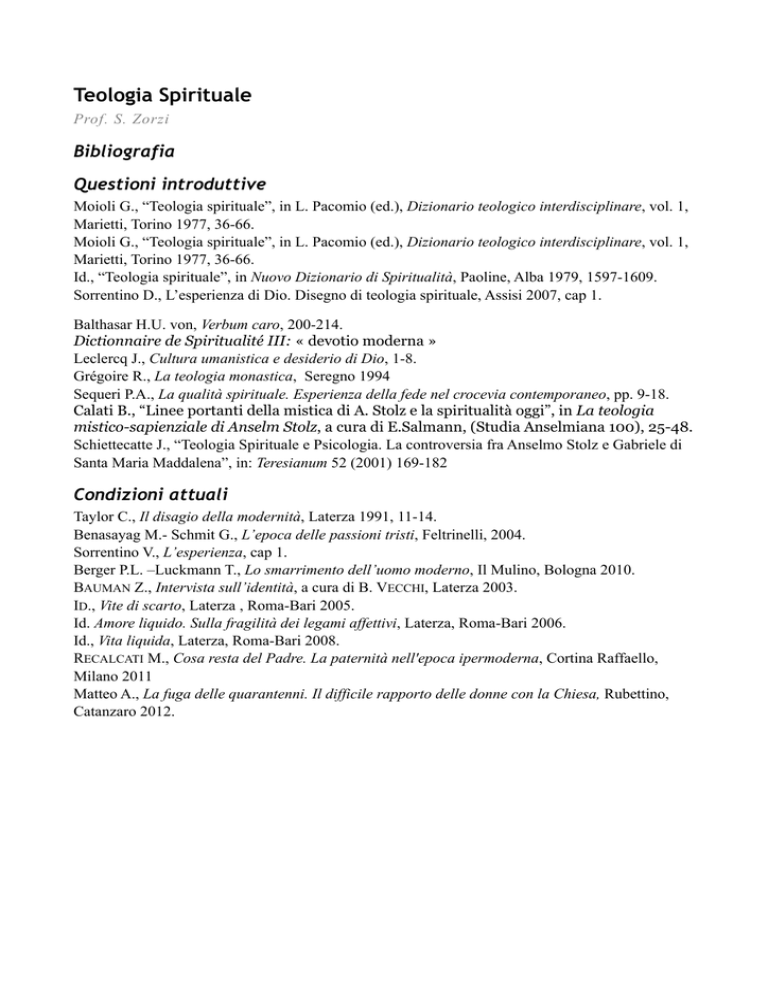 Teologia Spirituale

Prof. S. Zorzi

Bibliografia

Questioni introduttive

Moioli G., “Teologia spirituale”, in L. Pacomio (ed.), Dizionario teologico interdisciplinare, vol. 1, Marietti, Torino 1977, 36-66.
Moioli G., “Teologia spirituale”, in L. Pacomio (ed.), Dizionario teologico interdisciplinare, vol. 1, Marietti, Torino 1977, 36-66.
Id., “Teologia spirituale”, in Nuovo Dizionario di Spiritualità, Paoline, Alba 1979, 1597-1609.
Sorrentino D., L’esperienza di Dio. Disegno di teologia spirituale, Assisi 2007, cap 1.

Balthasar H.U. von, Verbum caro, 200-214.
Dictionnaire de Spiritualité III: « devotio moderna »
Leclercq J., Cultura umanistica e desiderio di Dio, 1-8.
Grégoire R., La teologia monastica, Seregno 1994
Sequeri P.A., La qualità spirituale. Esperienza della fede nel crocevia contemporaneo, pp. 9-18.
Calati B., “Linee portanti della mistica di A. Stolz e la spiritualità oggi”, in La teologia mistico-sapienziale di Anselm Stolz, a cura di E.Salmann, (Studia Anselmiana 100), 25-48.
Schiettecatte J., “Teologia Spirituale e Psicologia. La controversia fra Anselmo Stolz e Gabriele di Santa Maria Maddalena”, in: Teresianum 52 (2001) 169-182

Condizioni attuali

Taylor C., Il disagio della modernità, Laterza 1991, 11-14.
Benasayag M.- Schmit G., L’epoca delle passioni tristi, Feltrinelli, 2004.
Sorrentino V., L’esperienza, cap 1.
Berger P.L. –Luckmann T., Lo smarrimento dell’uomo moderno, Il Mulino, Bologna 2010.
BAUMAN Z., Intervista sull’identità, a cura di B. VECCHI, Laterza 2003.
ID., Vite di scarto, Laterza , Roma-Bari 2005.
Id. Amore liquido. Sulla fragilità dei legami affettivi, Laterza, Roma-Bari 2006.
Id., Vita liquida, Laterza, Roma-Bari 2008.
RECALCATI M., Cosa resta del Padre. La paternità nell'epoca ipermoderna, Cortina Raffaello, Milano 2011
Matteo A., La fuga delle quarantenni. Il difficile rapporto delle donne con la Chiesa, Rubettino, Catanzaro 2012.